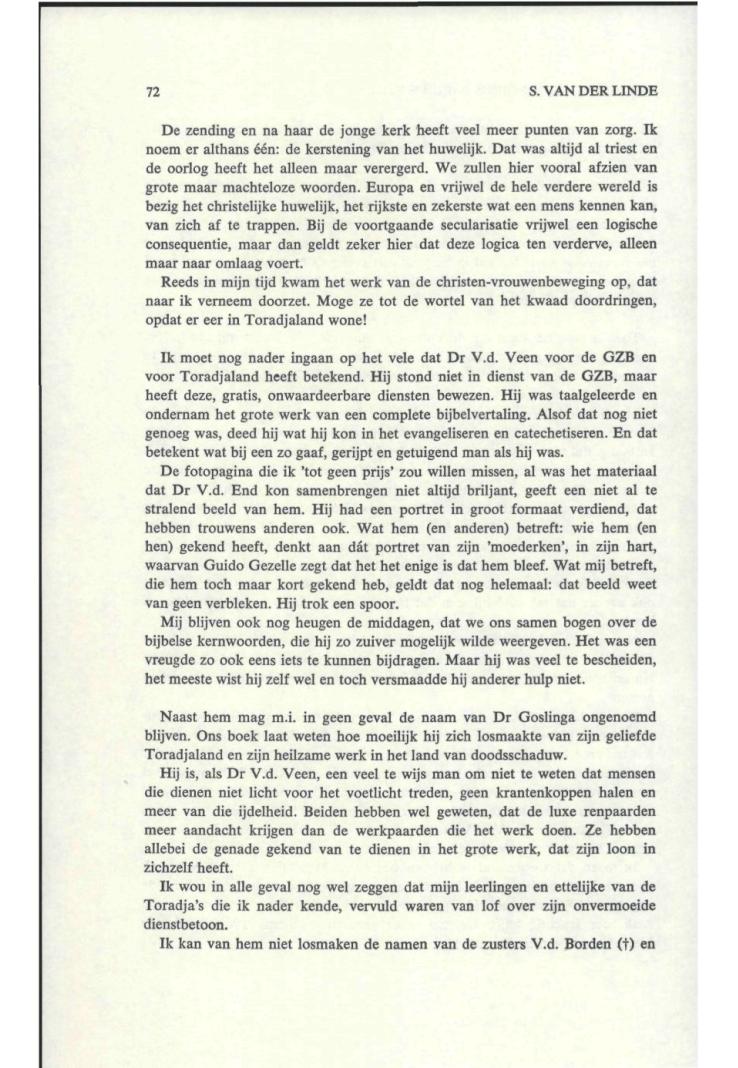 72 S. VAN DER LINDE

De zending en na haar de jonge kerk heeft veel meer punten van zorg. Ik noem er althans één: de kerstening van het huwelijk. Dat was altijd al triest en de oorlog heeft het alleen maar verergerd. We zullen hier vooral afzien van grote maar machteloze woorden. Europa en vrijwel de hele verdere wereld is bezig het christelijke huwelijk, het rijkste en zekerste wat een mens kennen kan, van zich af te trappen. Bij de voortgaande secularisatie vrijwel een logische consequentie, maar dan geldt zeker hier dat deze logica ten verderve, alleen maar naar omlaag voert.

Reeds in mijn tijd kwam het werk van de christen-vrouwenbeweging op, dat naar ik verneem doorzet. Moge ze tot de wortel van het kwaad doordringen, opdat er eer in Toradjaland wone!

Ik moet nog nader ingaan op het vele dat Dr V.d. Veen voor de GZB en voor Toradjaland heeft betekend. Hij stond niet in dienst van de GZB, maar heeft deze, gratis, onwaardeerbare diensten bewezen. Hij was taalgeleerde en ondernam het grote werk van een complete bijbelvertaling. Alsof dat nog niet genoeg was, deed hij wat hij kon in het evangeliseren en catechetiseren. En dat betekent wat bij een zo gaaf, gerijpt en getuigend man als hij was.

De fotopagina die ik 'tot geen prijs' zou willen missen, al was het materiaal dat Dr V.d. End kon samenbrengen niet altijd briljant, geeft een niet al te stralend beeld van hem. Hij had een portret in groot formaat verdiend, dat hebben trouwens anderen ook. Wat hem (en anderen) betreft: wie hem (en hen) gekend heeft, denkt aan dát portret van zijn 'moederken', in zijn hart, waarvan Guido Gezelle zegt dat het het enige is dat hem bleef. Wat mij betreft, die hem toch maar kort gekend heb, geldt dat nog helemaal: dat beeld weet van geen verbleken. Hij trok een spoor.

Mij blijven ook nog heugen de middagen, dat we ons samen bogen over de bijbelse kernwoorden, die hij zo zuiver mogelijk wilde weergeven. Het was een vreugde zo ook eens iets te kunnen bijdragen. Maar hij was veel te bescheiden, het meeste wist hij zelf wel en toch versmaadde hij anderer hulp niet.

Naast hem mag m.i. in geen geval de naam van Dr Goslinga ongenoemd blijven. Ons boek laat weten hoe moeilijk hij zich losmaakte van zijn geliefde Toradjaland en zijn heilzame werk in het land van doodsschaduw.

Hij is, als Dr V.d. Veen, een veel te wijs man om niet te weten dat mensen die dienen niet licht voor het voetlicht treden, geen krantenkoppen halen en meer van die ijdelheid. Beiden hebben wel geweten, dat de luxe renpaarden meer aandacht krijgen dan de werkpaarden die het werk doen. Ze hebben allebei de genade gekend van te dienen in het grote werk, dat zijn loon in zichzelf heeft.

Ik wou in alle geval nog wel zeggen dat mijn leerlingen en ettelijke van de Toradja's die ik nader kende, vervuld waren van lof over zijn onvermoeide dienstbetoon.

Ik kan van hem niet losmaken de namen van de zusters V.d. Borden (†) en